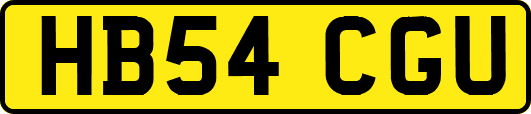 HB54 CGU